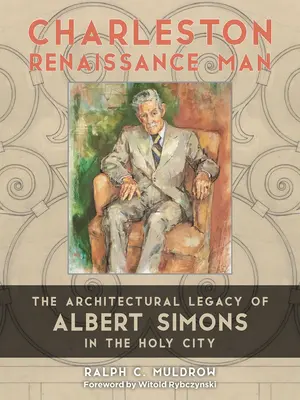 CHARLESTON RENAISSANCE MAN

THE ARCHITECTURAL LEGACY OF ALBERT SIMONS IN THE HOLY CITY

RALPH C. MULDROW

Foreword by Witold Rybczynski